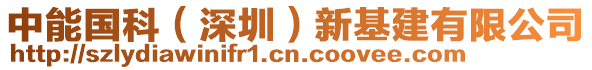 中能国科（深圳）新基建有限公司
http://szlydiawinifr1.cn.coovee.com